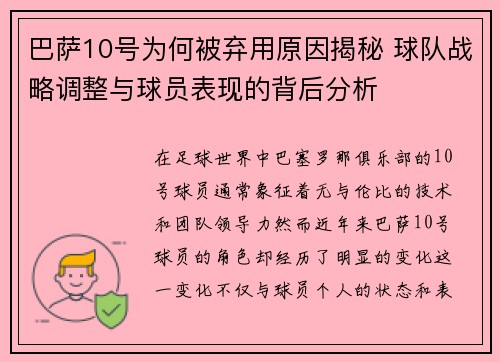 巴萨10号为何被弃用原因揭秘 球队战略调整与球员表现的背后分析

在足球世界中巴塞罗那俱乐部的10号球员通常象征着无与伦比的技术和团队领导力然而近年来巴萨10号球员的角色却经历了明显的变化这一变化不仅与球员个人的状态和表